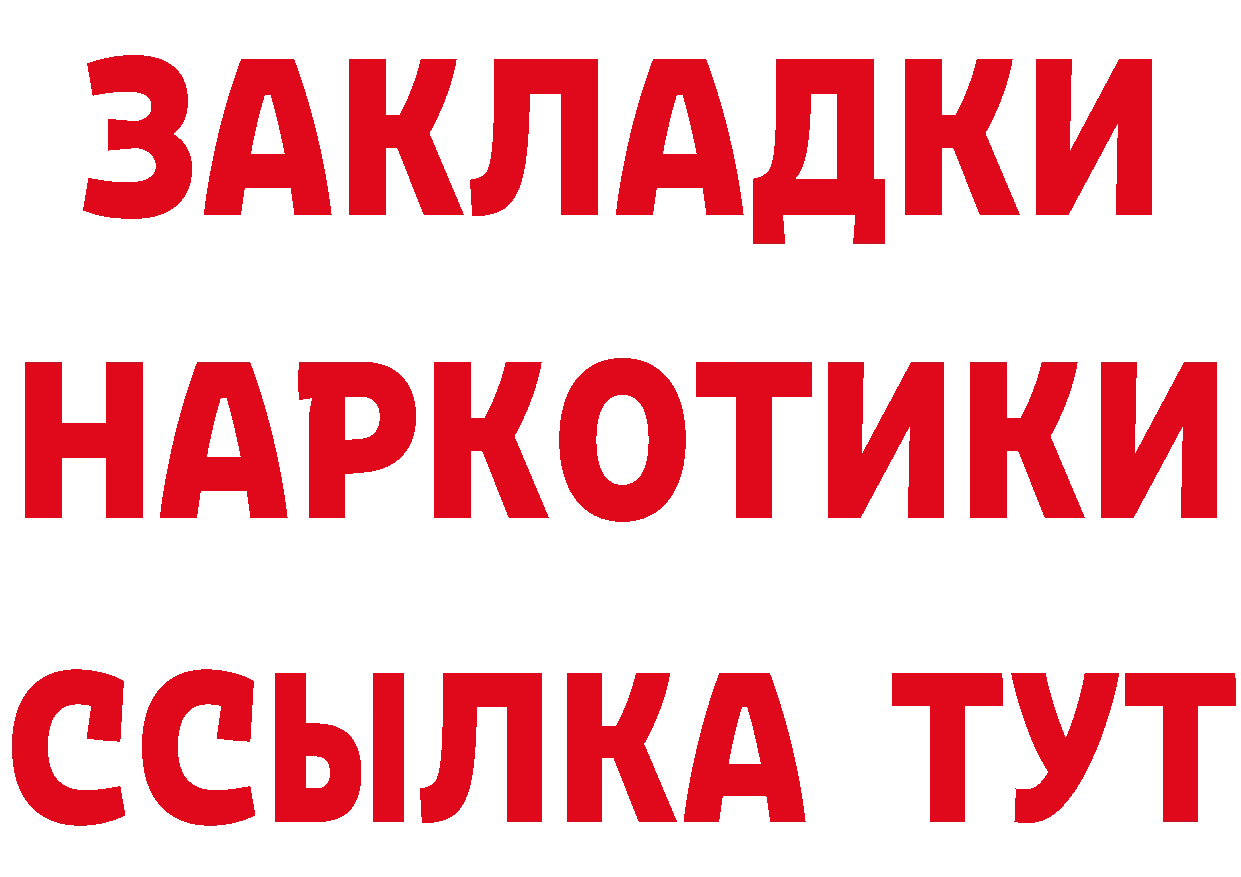 ЗАКЛАДКИ
НАРКОТИКИ
ССЫЛКА ТУТ